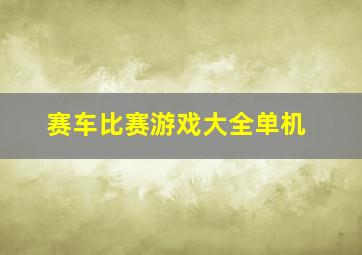 赛车比赛游戏大全单机